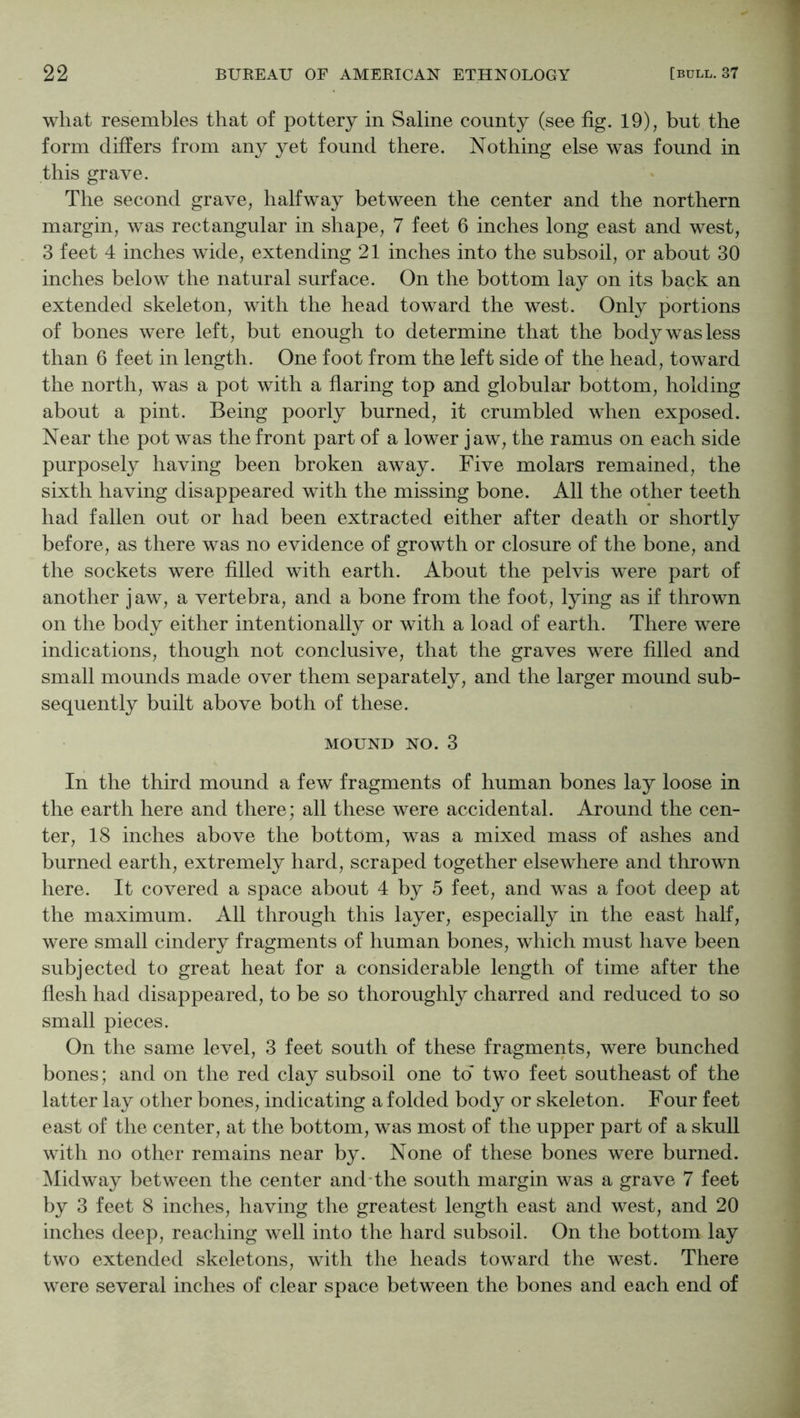 22 BUREAU OF AMERICAN ETHNOLOGY [BULL. 37

what resembles that of pottery in Saline county (see fig. 19), but the form differs from any yet found there. Nothing else was found in this grave.

The second grave, halfway between the center and the northern margin, was rectangular in shape, 7 feet 6 inches long east and west, 3 feet 4 inches wide, extending 21 inches into the subsoil, or about 30 inches below the natural surface. On the bottom lay on its back an extended skeleton, with the head toward the west. Only portions of bones were left, but enough to determine that the body was less than 6 feet in length. One foot from the left side of the head, toward the north, was a pot with a flaring top and globular bottom, holding about a pint. Being poorly burned, it crumbled when exposed. Near the pot was the front part of a lower jaw, the ramus on each side purposely having been broken away. Five molars remained, the sixth having disappeared with the missing bone. All the other teeth had fallen out or had been extracted either after death or shortly before, as there was no evidence of growth or closure of the bone, and the sockets were filled with earth. About the pelvis were part of another jaw, a vertebra, and a bone from the foot, lying as if thrown on the body either intentionally or with a load of earth. There were indications, though not conclusive, that the graves were filled and small mounds made over them separately, and the larger mound subsequently built above both of these.

MOUND NO. 3

In the third mound a few fragments of human bones lay loose in the earth here and there; all these were accidental. Around the center, 18 inches above the bottom, was a mixed mass of ashes and burned earth, extremely hard, scraped together elsewhere and thrown here. It covered a space about 4 by 5 feet, and was a foot deep at the maximum. All through this layer, especially in the east half, were small cindery fragments of human bones, which must have been subjected to great heat for a considerable length of time after the flesh had disappeared, to be so thoroughly charred and reduced to so small pieces.

On the same level, 3 feet south of these fragments, were bunched bones; and on the red clay subsoil one to two feet southeast of the latter lay other bones, indicating a folded body or skeleton. Four feet east of the center, at the bottom, was most of the upper part of a skull with no other remains near by. None of these bones were burned. Midway between the center and the south margin was a grave 7 feet by 3 feet 8 inches, having the greatest length east and west, and 20 inches deep, reaching well into the hard subsoil. On the bottom lay two extended skeletons, with the heads toward the west. There were several inches of clear space between the bones and each end of